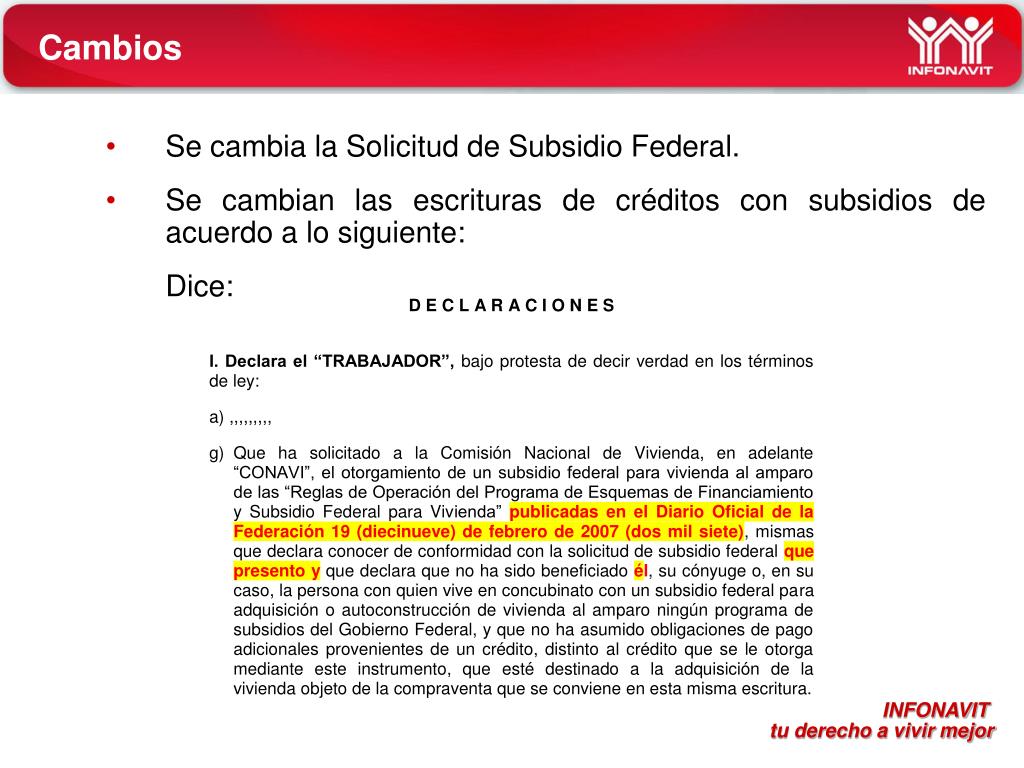 Cambios

INFONAVIT

• Se cambia la Solicitud de Subsidio Federal.

• Se cambian las escrituras de créditos con subsidios de acuerdo a lo siguiente:

Dice:

D E C L A R A C I O N E S

I. Declara el “TRABAJADOR”, bajo protesta de decir verdad en los términos de ley:

a) ,,,,,,,,,

g) Que ha solicitado a la Comisión Nacional de Vivienda, en adelante “CONAVI”, el otorgamiento de un subsidio federal para vivienda al amparo de las “Reglas de Operación del Programa de Esquemas de Financiamiento y Subsidio Federal para Vivienda” publicadas en el Diario Oficial de la Federación 19 (diecinueve) de febrero de 2007 (dos mil siete), mismas que declara conocer de conformidad con la solicitud de subsidio federal que presento y que declara que no ha sido beneficiado él, su cónyuge o, en su caso, la persona con quien vive en concubinato con un subsidio federal para adquisición o autoconstrucción de vivienda al amparo ningún programa de subsidios del Gobierno Federal, y que no ha asumido obligaciones de pago adicionales provenientes de un crédito, distinto al crédito que se le otorga mediante este instrumento, que esté destinado a la adquisición de la vivienda objeto de la compraventa que se conviene en esta misma escritura.

INFONAVIT
tu derecho a vivir mejor